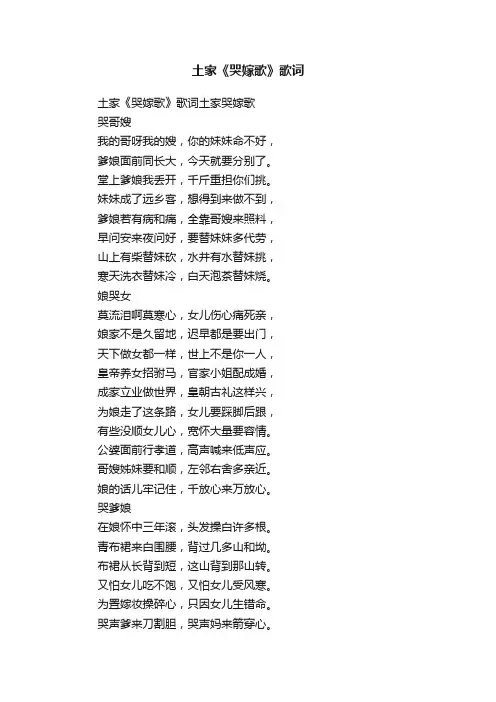 土家《哭嫁歌》歌词

土家《哭嫁歌》歌词土家哭嫁歌
哭哥嫂
我的哥呀我的嫂，你的妹妹命不好，
爹娘面前同长大，今天就要分别了。
堂上爹娘我丢开，千斤重担你们挑。
妹妹成了远乡客，想得到来做不到，
爹娘若有病和痛，全靠哥嫂来照料，
早问安来夜问好，要替妹妹多代劳，
山上有柴替妹砍，水井有水替妹挑，
寒天洗衣替妹冷，白天泡茶替妹烧。
娘哭女
莫流泪啊莫寒心，女儿伤心痛死亲，
娘家不是久留地，迟早都是要出门，
天下做女都一样，世上不是你一人，
皇帝养女招驸马，官家小姐配成婚，
成家立业做世界，皇朝古礼这样兴，
为娘走了这条路，女儿要踩脚后跟，
有些没顺女儿心，宽怀大量要容情。
公婆面前行孝道，高声喊来低声应。
哥嫂姊妹要和顺，左邻右舍多亲近。
娘的话儿牢记住，千放心来万放心。
哭爹娘
在娘怀中三年滚，头发操白许多根。
青布裙来白围腰，背过几多山和坳。
布裙从长背到短，这山背到那山转。
又怕女儿吃不饱，又怕女儿受风寒。
为置嫁妆操碎心，只因女儿生错命。
哭声爹来刀割胆，哭声妈来箭穿心。